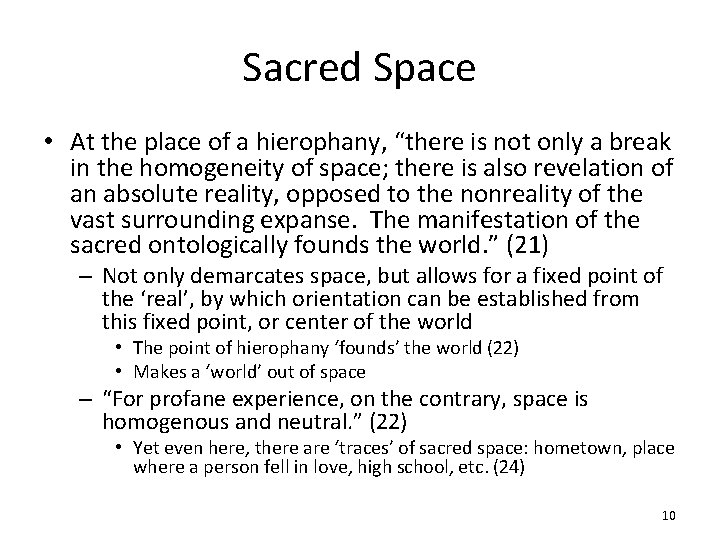 Sacred Space

• At the place of a hierophany, “there is not only a break in the homogeneity of space; there is also revelation of an absolute reality, opposed to the nonreality of the vast surrounding expanse. The manifestation of the sacred ontologically founds the world.” (21)

– Not only demarcates space, but allows for a fixed point of the ‘real’, by which orientation can be established from this fixed point, or center of the world

• The point of hierophany ‘founds’ the world (22)

• Makes a ‘world’ out of space

– “For profane experience, on the contrary, space is homogenous and neutral.” (22)

• Yet even here, there are ‘traces’ of sacred space: hometown, place where a person fell in love, high school, etc. (24)

10